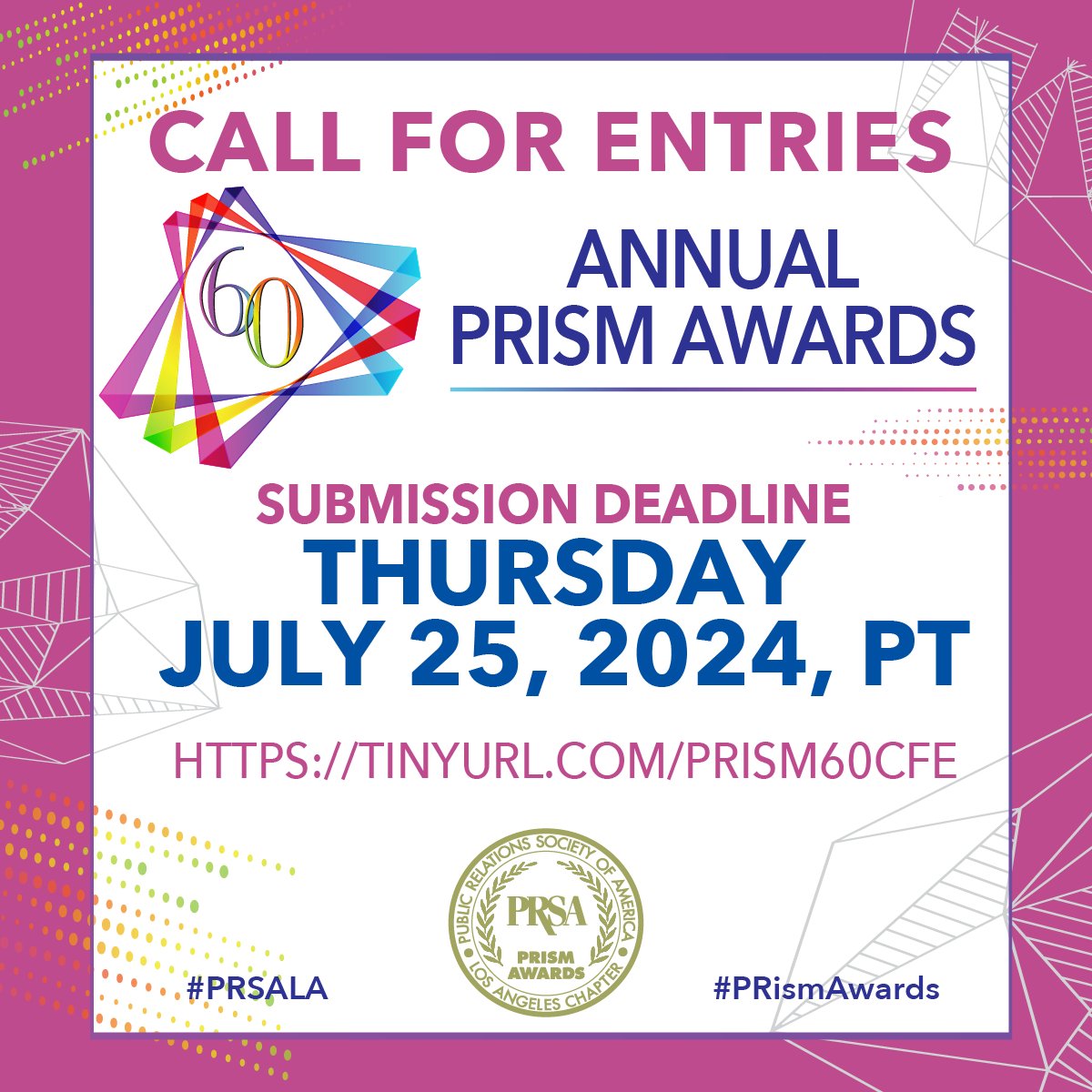 CALL FOR ENTRIES

60

ANNUAL PRISM AWARDS

SUBMISSION DEADLINE
THURSDAY
JULY 25, 2024, PT

HTTPS://TINYURL.COM/PRISM60CFE

PUBLIC RELATIONS SOCIETY OF AMERICA
PRSA
PRISM AWARDS
LOS ANGELES CHAPTER

#PRSALA

#PRismAwards